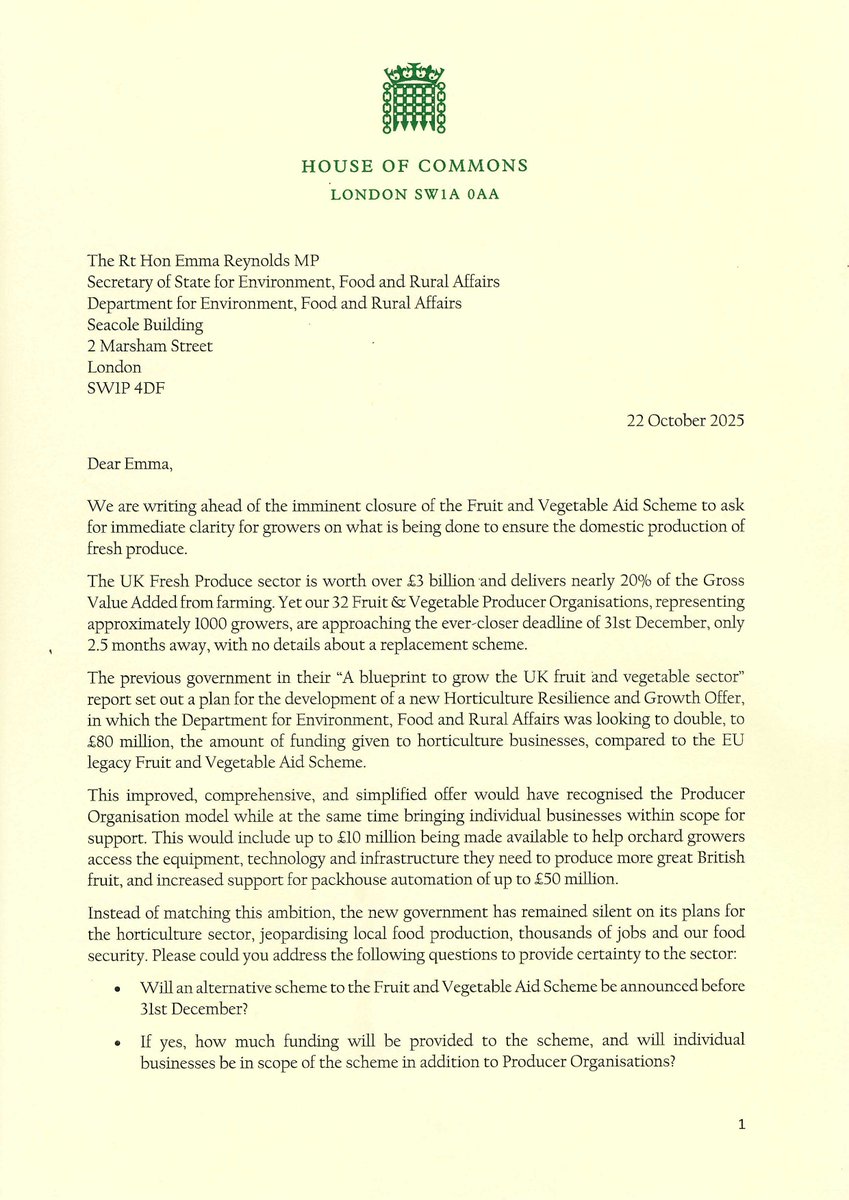 HOUSE OF COMMONS
LONDON SW1A 0AA

The Rt Hon Emma Reynolds MP
Secretary of State for Environment, Food and Rural Affairs
Department for Environment, Food and Rural Affairs
Seacole Building
2 Marsham Street
London
SW1P 4DF

22 October 2025

Dear Emma,

We are writing ahead of the imminent closure of the Fruit and Vegetable Aid Scheme to ask for immediate clarity for growers on what is being done to ensure the domestic production of fresh produce.

The UK Fresh Produce sector is worth over £3 billion and delivers nearly 20% of the Gross Value Added from farming. Yet our 32 Fruit & Vegetable Producer Organisations, representing approximately 1000 growers, are approaching the ever-closer deadline of 31st December, only 2.5 months away, with no details about a replacement scheme.

The previous government in their "A blueprint to grow the UK fruit and vegetable sector" report set out a plan for the development of a new Horticulture Resilience and Growth Offer, in which the Department for Environment, Food and Rural Affairs was looking to double, to £80 million, the amount of funding given to horticulture businesses, compared to the EU legacy Fruit and Vegetable Aid Scheme.

This improved, comprehensive, and simplified offer would have recognised the Producer Organisation model while at the same time bringing individual businesses within scope for support. This would include up to £10 million being made available to help orchard growers access the equipment, technology and infrastructure they need to produce more great British fruit, and increased support for packhouse automation of up to £50 million.

Instead of matching this ambition, the new government has remained silent on its plans for the horticulture sector, jeopardising local food production, thousands of jobs and our food security. Please could you address the following questions to provide certainty to the sector:

• Will an alternative scheme to the Fruit and Vegetable Aid Scheme be announced before 31st December?

• If yes, how much funding will be provided to the scheme, and will individual businesses be in scope of the scheme in addition to Producer Organisations?

1